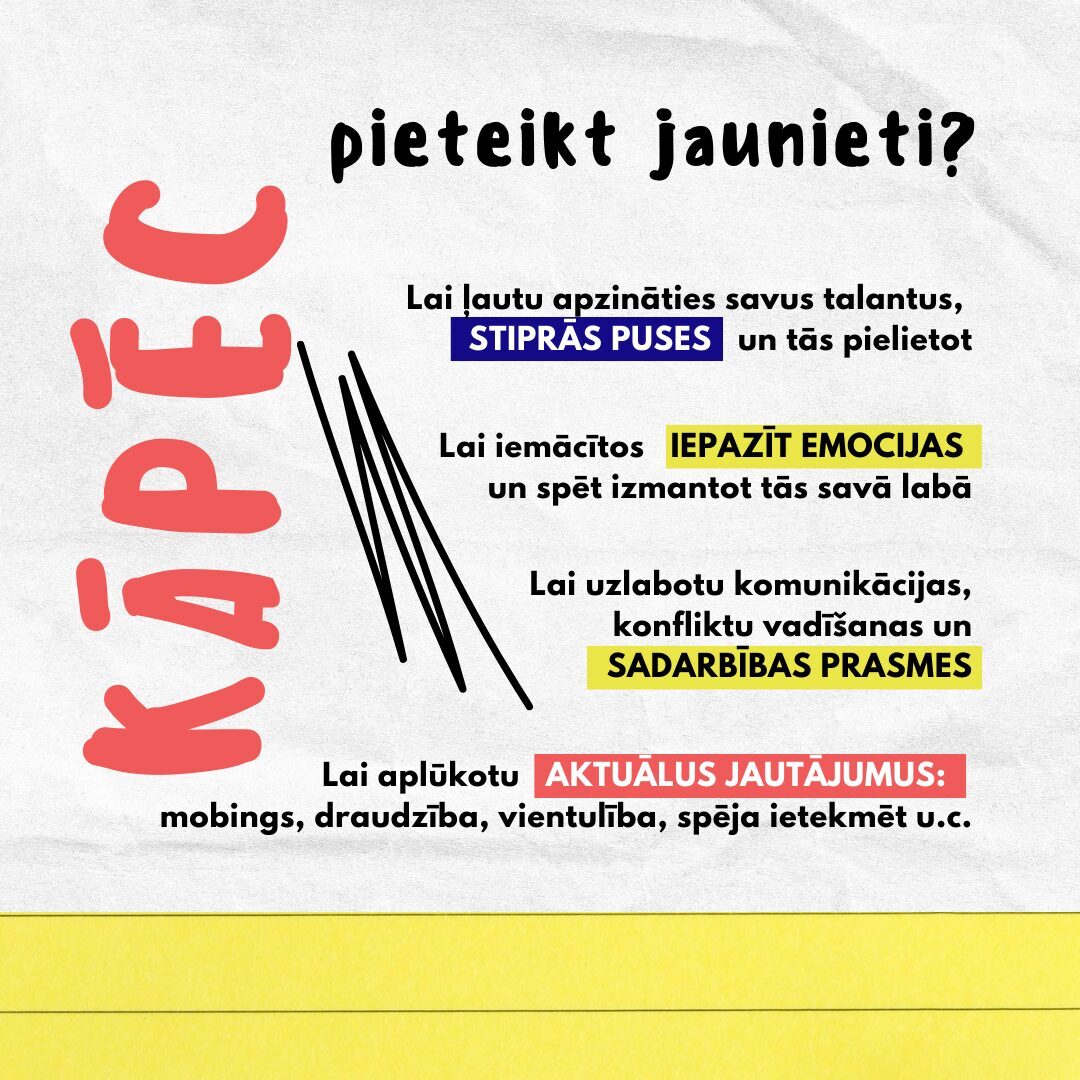 KĀPĒC

pieteikt jaunieti?

Lai ļautu apzināties savus talantus, STIPRĀS PUSES un tās pielietot

Lai iemācītos IEPAZĪT EMOCIJAS un spēt izmantot tās savā labā

Lai uzlabotu komunikācijas, konfliktu vadīšanas un SADARBĪBAS PRASMES

Lai aplūkotu AKTUĀLUS JAUTĀJUMUS: mobings, draudzība, vientulība, spēja ietekmēt u.c.